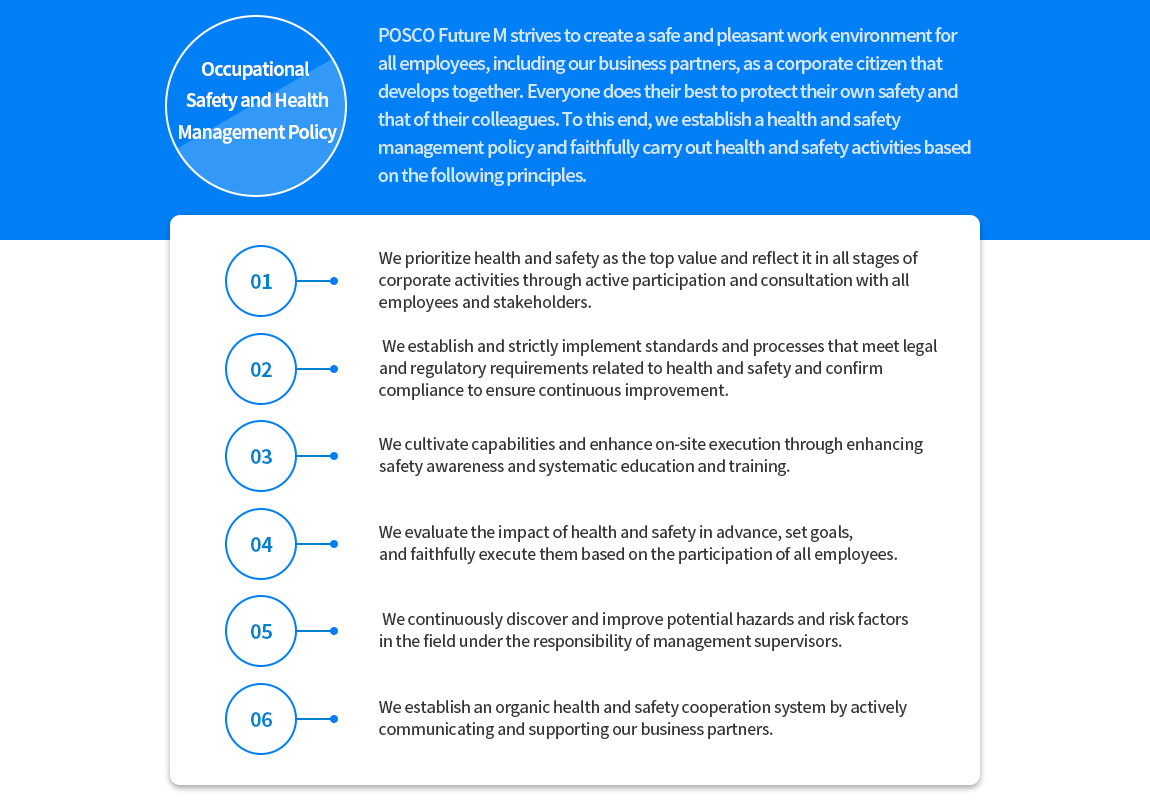 Occupational Safety and Health Management Policy

POSCO Future M strives to create a safe and pleasant work environment for all employees, including our business partners, as a corporate citizen that develops together. Everyone does their best to protect their own safety and that of their colleagues. To this end, we establish a health and safety management policy and faithfully carry out health and safety activities based on the following principles.

01

We prioritize health and safety as the top value and reflect it in all stages of corporate activities through active participation and consultation with all employees and stakeholders.

02

We establish and strictly implement standards and processes that meet legal and regulatory requirements related to health and safety and confirm compliance to ensure continuous improvement.

03

We cultivate capabilities and enhance on-site execution through enhancing safety awareness and systematic education and training.

04

We evaluate the impact of health and safety in advance, set goals, and faithfully execute them based on the participation of all employees.

05

We continuously discover and improve potential hazards and risk factors in the field under the responsibility of management supervisors.

06

We establish an organic health and safety cooperation system by actively communicating and supporting our business partners.